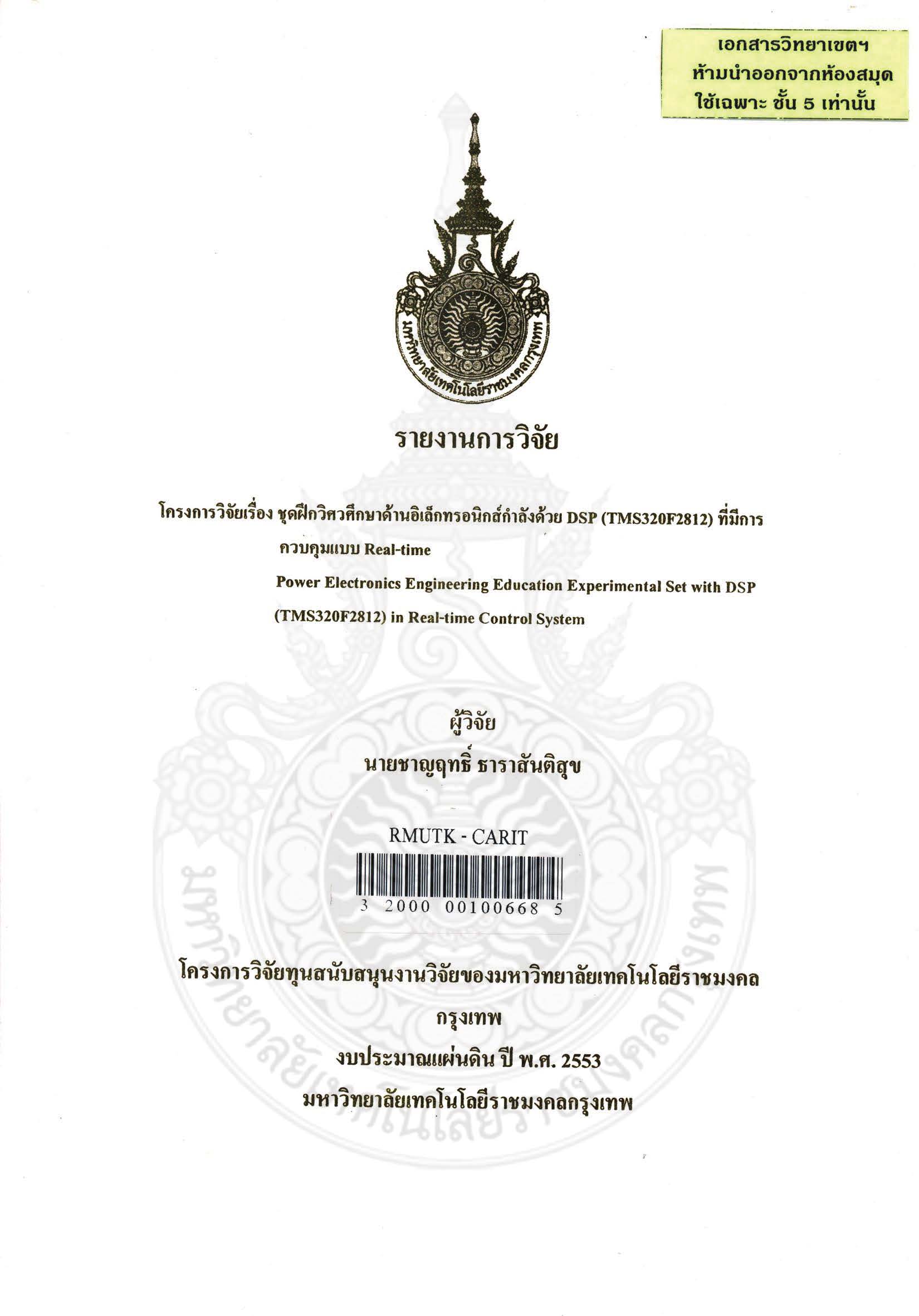 เอกสารวิทยาเขตฯ
ห้ามนำออกจากห้องสมุด
ใช้เฉพาะ ชั้น 5 เท่านั้น

มหาวิทยาลัยเทคโนโลยีราชมงคลกรุงเทพ

รายงานการวิจัย

โครงการวิจัยเรื่อง ชุดฝึกวิศวศึกษาด้านอิเล็กทรอนิกส์กำลังด้วย DSP (TMS320F2812) ที่มีการควบคุมแบบ Real-time

Power Electronics Engineering Education Experimental Set with DSP (TMS320F2812) in Real-time Control System

ผู้วิจัย
นายชาญฤทธิ์ ธาราสันติสุข

RMUTK - CARIT
3 2000 00100668 5

โครงการวิจัยทุนสนับสนุนงานวิจัยของมหาวิทยาลัยเทคโนโลยีราชมงคลกรุงเทพ
งบประมาณแผ่นดิน ปี พ.ศ. 2553
มหาวิทยาลัยเทคโนโลยีราชมงคลกรุงเทพ